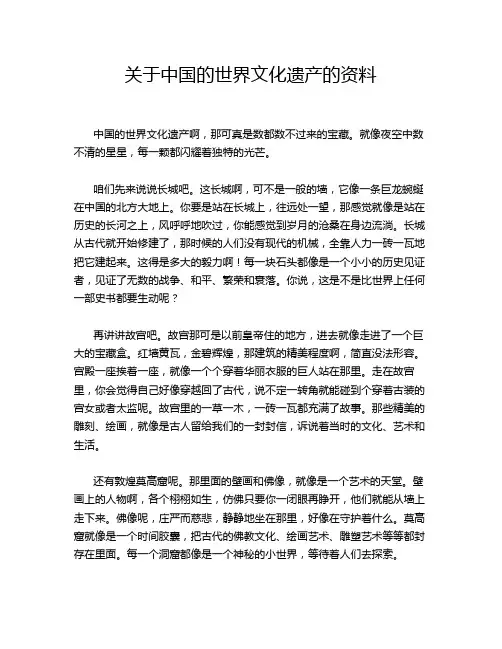 关于中国的世界文化遗产的资料

中国的世界文化遗产啊，那可真是数都数不过来的宝藏。就像夜空中数不清的星星，每一颗都闪耀着独特的光芒。

咱们先来说说长城吧。这长城啊，可不是一般的墙，它像一条巨龙蜿蜒在中国的北方大地上。你要是站在长城上，往远处一望，那感觉就像是站在历史的长河之上，风呼呼地吹过，你能感觉到岁月的沧桑在身边流淌。长城从古代就开始修建了，那时候的人们没有现代的机械，全靠人力一砖一瓦地把它建起来。这得是多大的毅力啊！每一块石头都像是一个小小的历史见证者，见证了无数的战争、和平、繁荣和衰落。你说，这是不是比世界上任何一部史书都要生动呢？

再讲讲故宫吧。故宫那可是以前皇帝住的地方，进去就像走进了一个巨大的宝藏盒。红墙黄瓦，金碧辉煌，那建筑的精美程度啊，简直没法形容。宫殿一座挨着一座，就像一个个穿着华丽衣服的巨人站在那里。走在故宫里，你会觉得自己好像穿越回了古代，说不定一转角就能碰到个穿着古装的宫女或者太监呢。故宫里的一草一木，一砖一瓦都充满了故事。那些精美的雕刻、绘画，就像是古人留给我们的一封封信，诉说着当时的文化、艺术和生活。

还有敦煌莫高窟呢。那里面的壁画和佛像，就像是一个艺术的天堂。壁画上的人物啊，各个栩栩如生，仿佛只要你一闭眼再睁开，他们就能从墙上走下来。佛像呢，庄严而慈悲，静静地坐在那里，好像在守护着什么。莫高窟就像是一个时间胶囊，把古代的佛教文化、绘画艺术、雕塑艺术等等都封存在里面。每一个洞窟都像是一个神秘的小世界，等待着人们去探索。